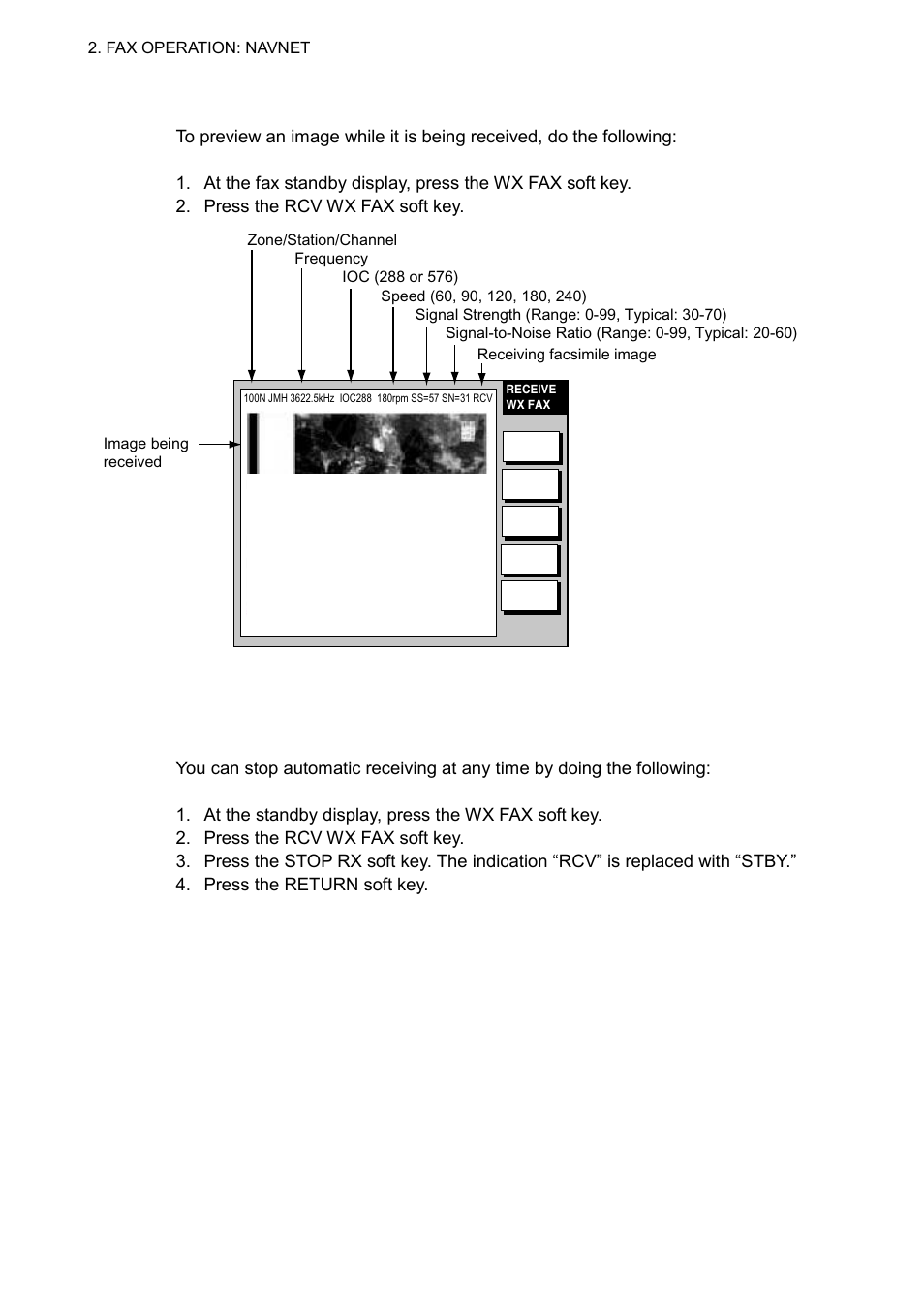 2. FAX OPERATION: NAVNET

To preview an image while it is being received, do the following:

1. At the fax standby display, press the WX FAX soft key.
2. Press the RCV WX FAX soft key.

Zone/Station/Channel
Frequency
IOC (288 or 576)
Speed (60, 90, 120, 180, 240)
Signal Strength (Range: 0-99, Typical: 30-70)
Signal-to-Noise Ratio (Range: 0-99, Typical: 20-60)
Receiving facsimile image

100N JMH 3622.5kHz IOC288 180rpm SS=57 SN=31 RCV

RECEIVE WX FAX

Image being received

You can stop automatic receiving at any time by doing the following:

1. At the standby display, press the WX FAX soft key.
2. Press the RCV WX FAX soft key.
3. Press the STOP RX soft key. The indication “RCV” is replaced with “STBY.”
4. Press the RETURN soft key.